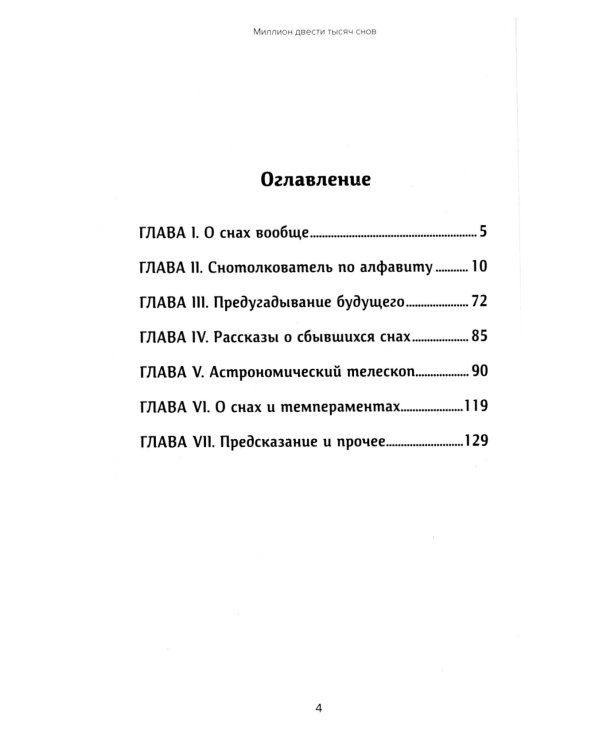 Миллион двести тысяч снов

Оглавление

ГЛАВА I. О снах вообще 5

ГЛАВА II. Снотолкователь по алфавиту 10

ГЛАВА III. Предугадывание будущего 72

ГЛАВА IV. Рассказы о сбывшихся снах 85

ГЛАВА V. Астрономический телескоп 90

ГЛАВА VI. О снах и темпераментах 119

ГЛАВА VII. Предсказание и прочее 129

4